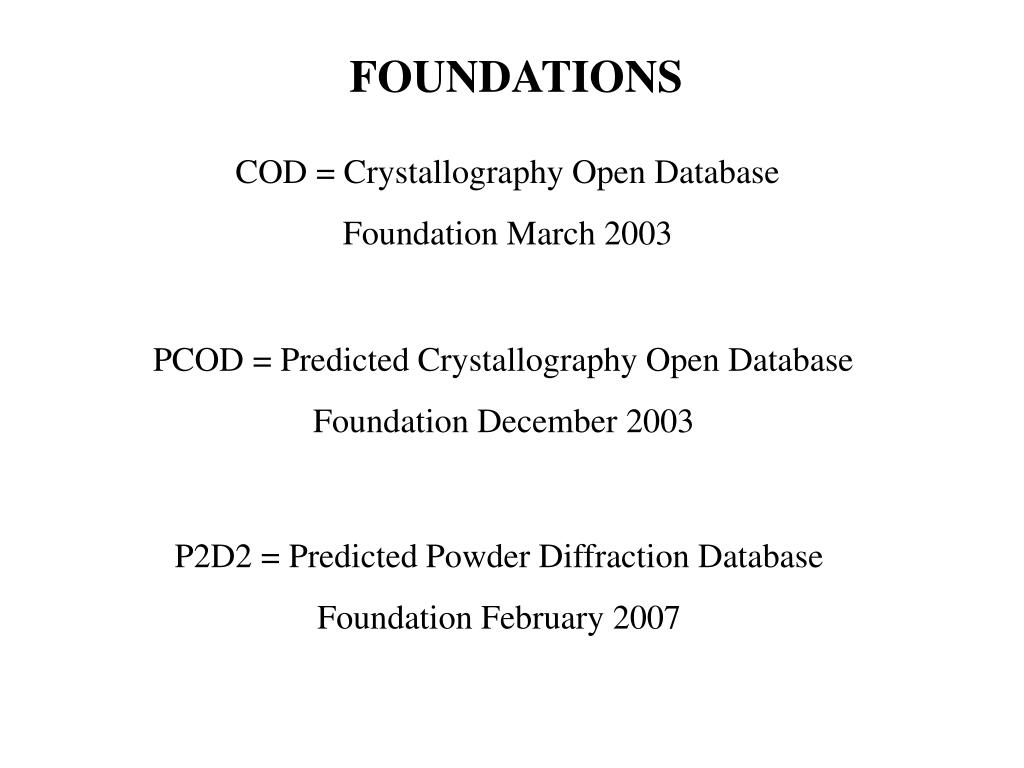 FOUNDATIONS

COD = Crystallography Open Database

Foundation March 2003

PCOD = Predicted Crystallography Open Database

Foundation December 2003

P2D2 = Predicted Powder Diffraction Database

Foundation February 2007